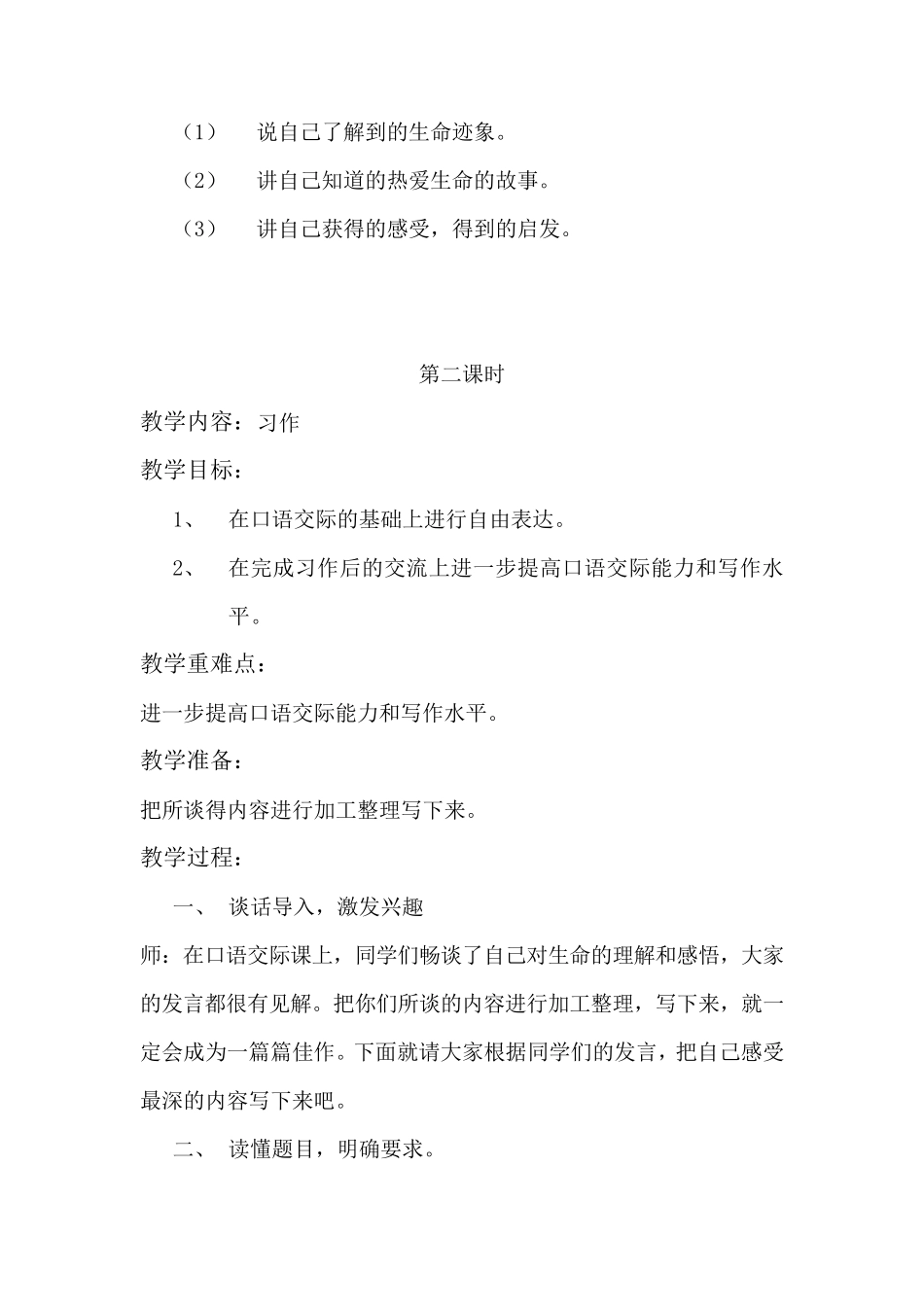 （1） 说自己了解到的生命迹象。

（2） 讲自己知道的热爱生命的故事。

（3） 讲自己获得的感受，得到的启发。

第二课时

教学内容：习作

教学目标：

1、 在口语交际的基础上进行自由表达。

2、 在完成习作后的交流上进一步提高口语交际能力和写作水平。

教学重难点：

进一步提高口语交际能力和写作水平。

教学准备：

把所谈得内容进行加工整理写下来。

教学过程：

一、 谈话导入，激发兴趣

师：在口语交际课上，同学们畅谈了自己对生命的理解和感悟，大家的发言都很有见解。把你们所谈的内容进行加工整理，写下来，就一定会成为一篇篇佳作。下面就请大家根据同学们的发言，把自己感受最深的内容写下来吧。

二、 读懂题目，明确要求。